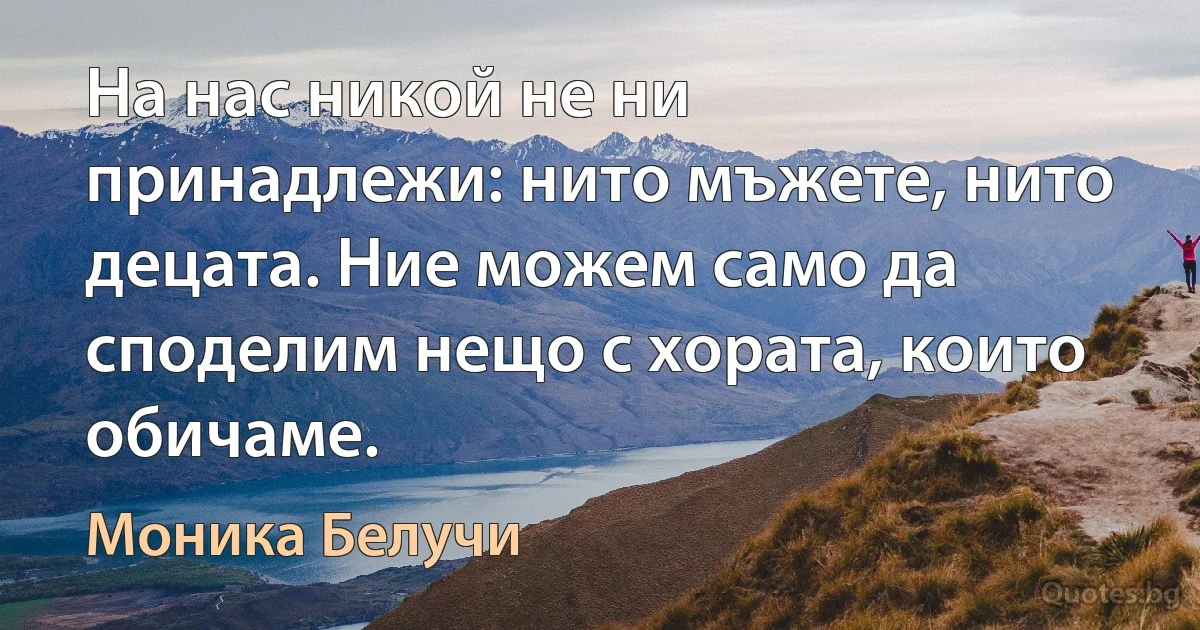 На нас никой не ни принадлежи: нито мъжете, нито децата. Ние можем само да споделим нещо с хората, които обичаме.

Моника Белучи

Quotes.bg